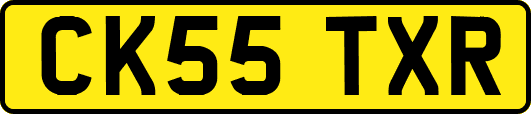 CK55 TXR